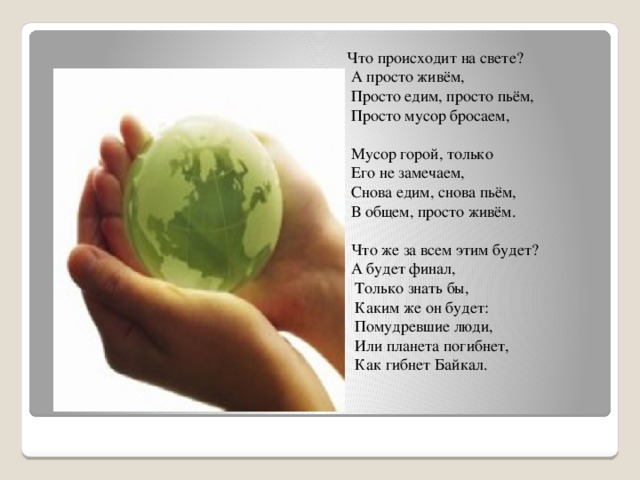 Что происходит на свете?
А просто живём,
Просто едим, просто пьём,
Просто мусор бросаем,

Мусор горой, только
Его не замечаем,
Снова едим, снова пьём,
В общем, просто живём.

Что же за всем этим будет?
А будет финал,
Только знать бы,
Каким же он будет:
Помудревшие люди,
Или планета погибнет,
Как гибнет Байкал.